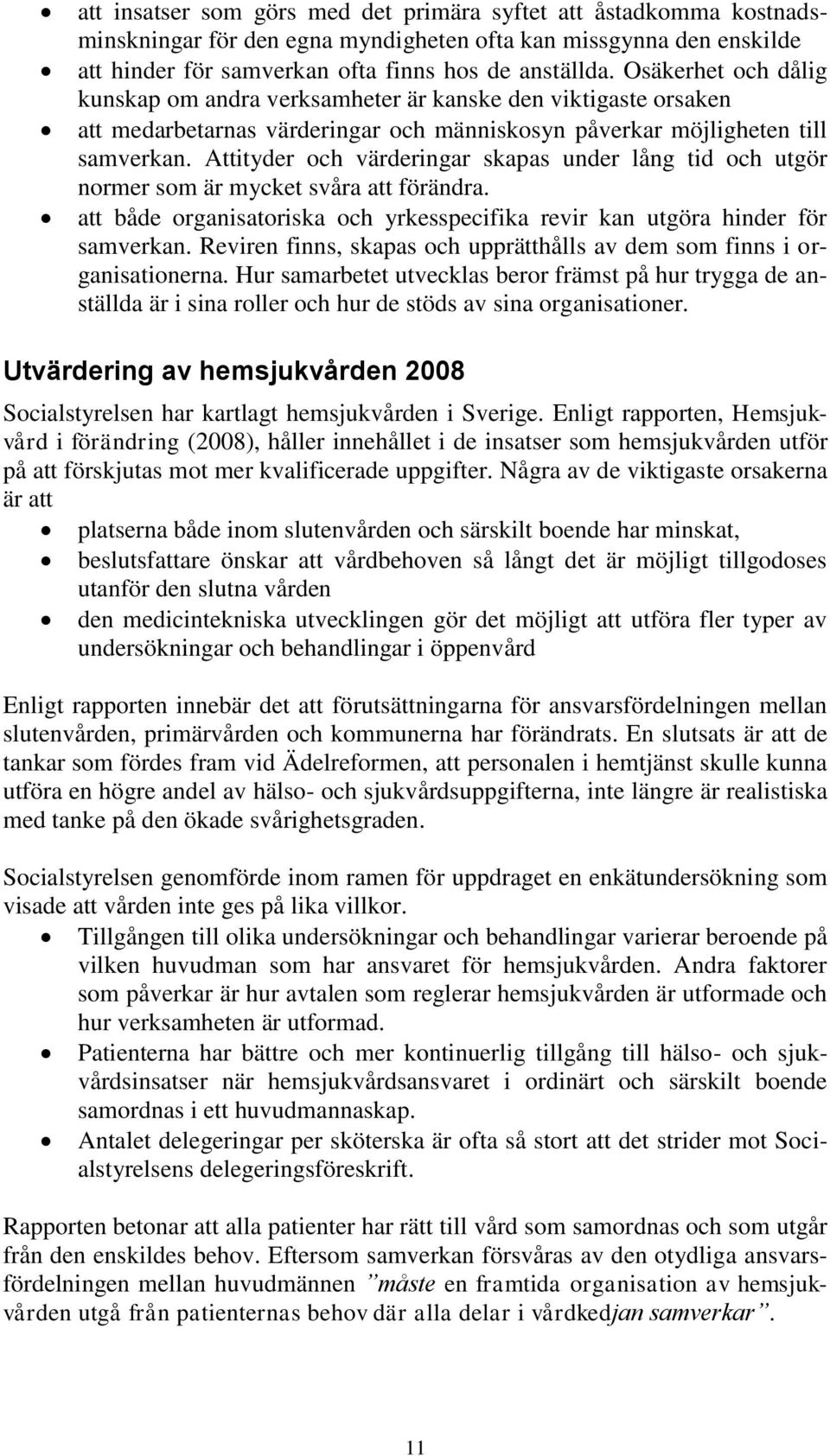 • att insatser som görs med det primära syftet att åstadkomma kostnadsminskningar för den egna myndigheten ofta kan missgynna den enskilde
• att hinder för samverkan ofta finns hos de anställda. Osäkerhet och dålig kunskap om andra verksamheter är kanske den viktigaste orsaken
• att medarbetarnas värderingar och människosyn påverkar möjligheten till samverkan. Attityder och värderingar skapas under lång tid och utgör normer som är mycket svåra att förändra.
• att både organisatoriska och yrkesspecifika revir kan utgöra hinder för samverkan. Reviren finns, skapas och upprätthålls av dem som finns i organisationerna. Hur samarbetet utvecklas beror främst på hur trygga de anställda är i sina roller och hur de stöds av sina organisationer.

Utvärdering av hemsjukvården 2008

Socialstyrelsen har kartlagt hemsjukvården i Sverige. Enligt rapporten, Hemsjukvård i förändring (2008), håller innehållet i de insatser som hemsjukvården utför på att förskjutas mot mer kvalificerade uppgifter. Några av de viktigaste orsakerna är att
• platserna både inom slutenvården och särskilt boende har minskat,
• beslutsfattare önskar att vårdbehoven så långt det är möjligt tillgodoses utanför den slutna vården
• den medicintekniska utvecklingen gör det möjligt att utföra fler typer av undersökningar och behandlingar i öppenvård

Enligt rapporten innebär det att förutsättningarna för ansvarsfördelningen mellan slutenvården, primärvården och kommunerna har förändrats. En slutsats är att de tankar som fördes fram vid Ädelreformen, att personalen i hemtjänst skulle kunna utföra en högre andel av hälso- och sjukvårdsuppgifterna, inte längre är realistiska med tanke på den ökade svårighetsgraden.

Socialstyrelsen genomförde inom ramen för uppdraget en enkätundersökning som visade att vården inte ges på lika villkor.
• Tillgången till olika undersökningar och behandlingar varierar beroende på vilken huvudman som har ansvaret för hemsjukvården. Andra faktorer som påverkar är hur avtalen som reglerar hemsjukvården är utformade och hur verksamheten är utformad.
• Patienterna har bättre och mer kontinuerlig tillgång till hälso- och sjukvårdsinsatser när hemsjukvårdsansvaret i ordinärt och särskilt boende samordnas i ett huvudmannaskap.
• Antalet delegeringar per sköterska är ofta så stort att det strider mot Socialstyrelsens delegeringsföreskrift.

Rapporten betonar att alla patienter har rätt till vård som samordnas och som utgår från den enskildes behov. Eftersom samverkan försvåras av den otydliga ansvarsfördelningen mellan huvudmännen ”måste en framtida organisation av hemsjukvården utgå från patienternas behov där alla delar i vårdkedjan samverkar”.

11